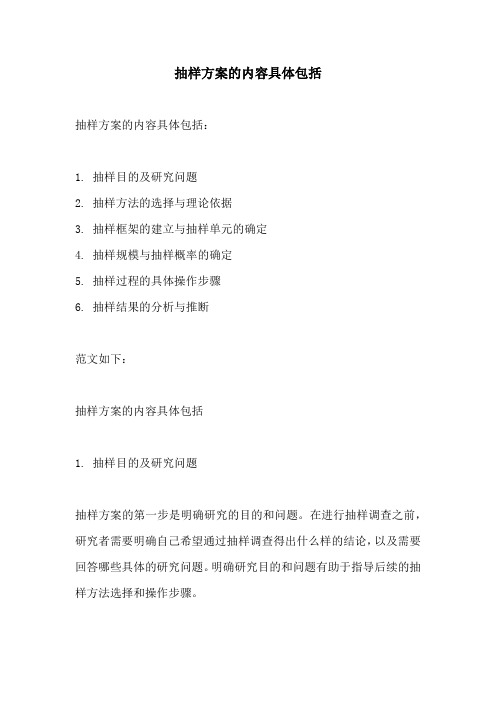 抽样方案的内容具体包括

抽样方案的内容具体包括：

1. 抽样目的及研究问题
2. 抽样方法的选择与理论依据
3. 抽样框架的建立与抽样单元的确定
4. 抽样规模与抽样概率的确定
5. 抽样过程的具体操作步骤
6. 抽样结果的分析与推断

范文如下：

抽样方案的内容具体包括

1. 抽样目的及研究问题

抽样方案的第一步是明确研究的目的和问题。在进行抽样调查之前，研究者需要明确自己希望通过抽样调查得出什么样的结论，以及需要回答哪些具体的研究问题。明确研究目的和问题有助于指导后续的抽样方法选择和操作步骤。